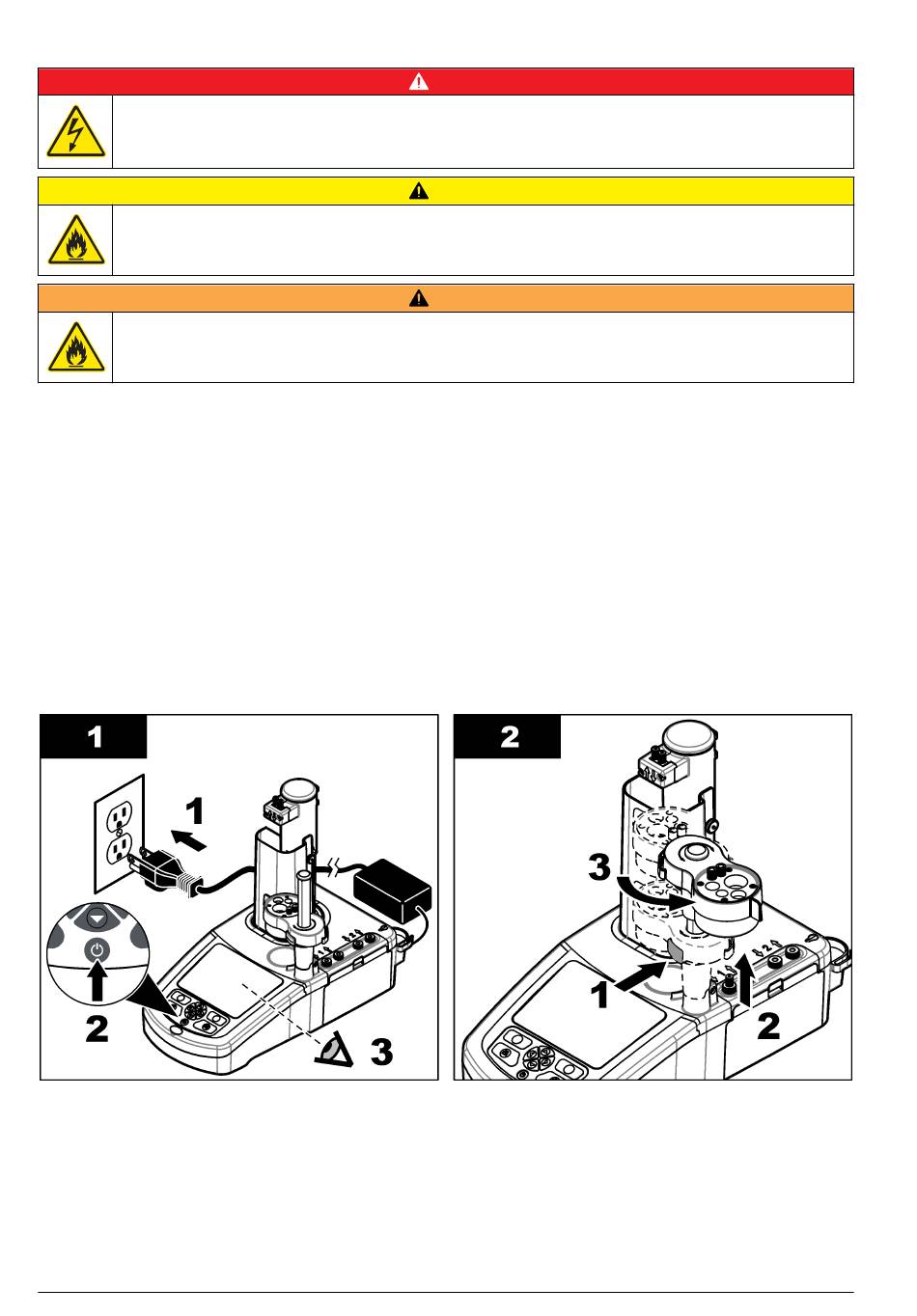 1

1

2

3

2

3

1

2